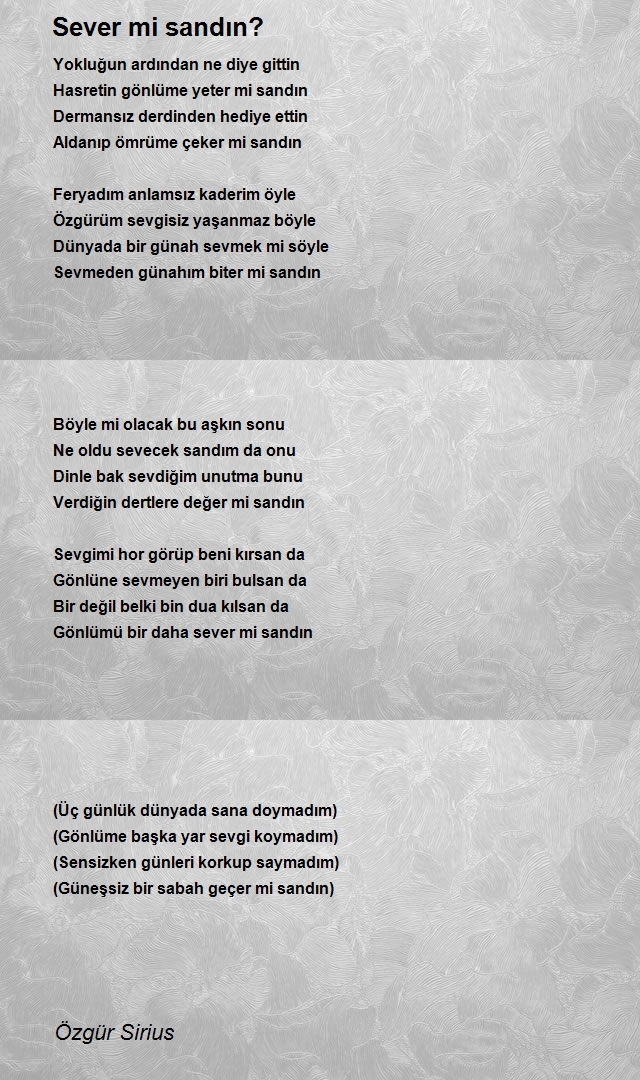 Sever mi sandın?

Yokluğun ardından ne diye gittin
Hasretin gönlüme yeter mi sandın
Dermansız derdinden hediye ettin
Aldanıp ömrüme çeker mi sandın

Feryadım anlamsız kaderim öyle
Özgürüm sevgisiz yaşanmaz böyle
Dünyada bir günah sevmek mi söyle
Sevmeden günahım biter mi sandın

Böyle mi olacak bu aşkın sonu
Ne oldu sevecek sandım da onu
Dinle bak sevdiğim unutma bunu
Verdiğin dertlere değer mi sandın

Sevgimi hor görüp beni kırsan da
Gönlüne sevmeyen biri bulsan da
Bir değil belki bin dua kılsan da
Gönlümü bir daha sever mi sandın

(Üç günlük dünyada sana doymadım)
(Gönlüme başka yar sevgi koymadım)
(Sensizken günleri korkup saymadım)
(Güneşsiz bir sabah geçer mi sandın)

Özgür Sirius